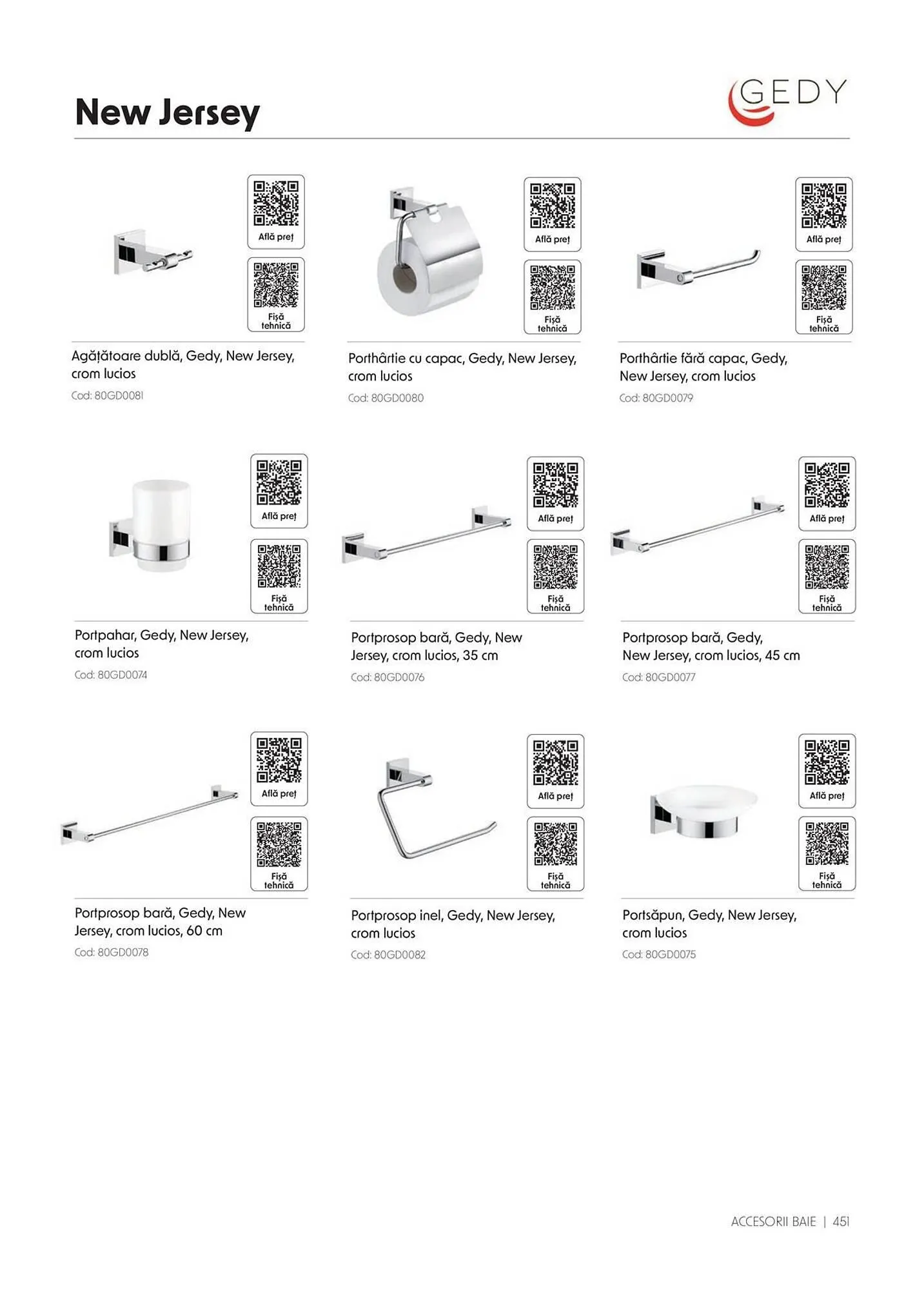 New Jersey

GEDY

Află preț

Fișă tehnică

Agățătoare dublă, Gedy, New Jersey, crom lucios

Cod: 80GD0081

Află preț

Fișă tehnică

Porthârtie cu capac, Gedy, New Jersey, crom lucios

Cod: 80GD0080

Află preț

Fișă tehnică

Porthârtie fără capac, Gedy, New Jersey, crom lucios

Cod: 80GD0079

Află preț

Fișă tehnică

Portpahar, Gedy, New Jersey, crom lucios

Cod: 80GD0074

Află preț

Fișă tehnică

Portprosop bară, Gedy, New Jersey, crom lucios, 35 cm

Cod: 80GD0076

Află preț

Fișă tehnică

Portprosop bară, Gedy, New Jersey, crom lucios, 45 cm

Cod: 80GD0077

Află preț

Fișă tehnică

Portprosop bară, Gedy, New Jersey, crom lucios, 60 cm

Cod: 80GD0078

Află preț

Fișă tehnică

Portprosop inel, Gedy, New Jersey, crom lucios

Cod: 80GD0082

Află preț

Fișă tehnică

Portsăpun, Gedy, New Jersey, crom lucios

Cod: 80GD0075

ACCESORII BAIE | 451